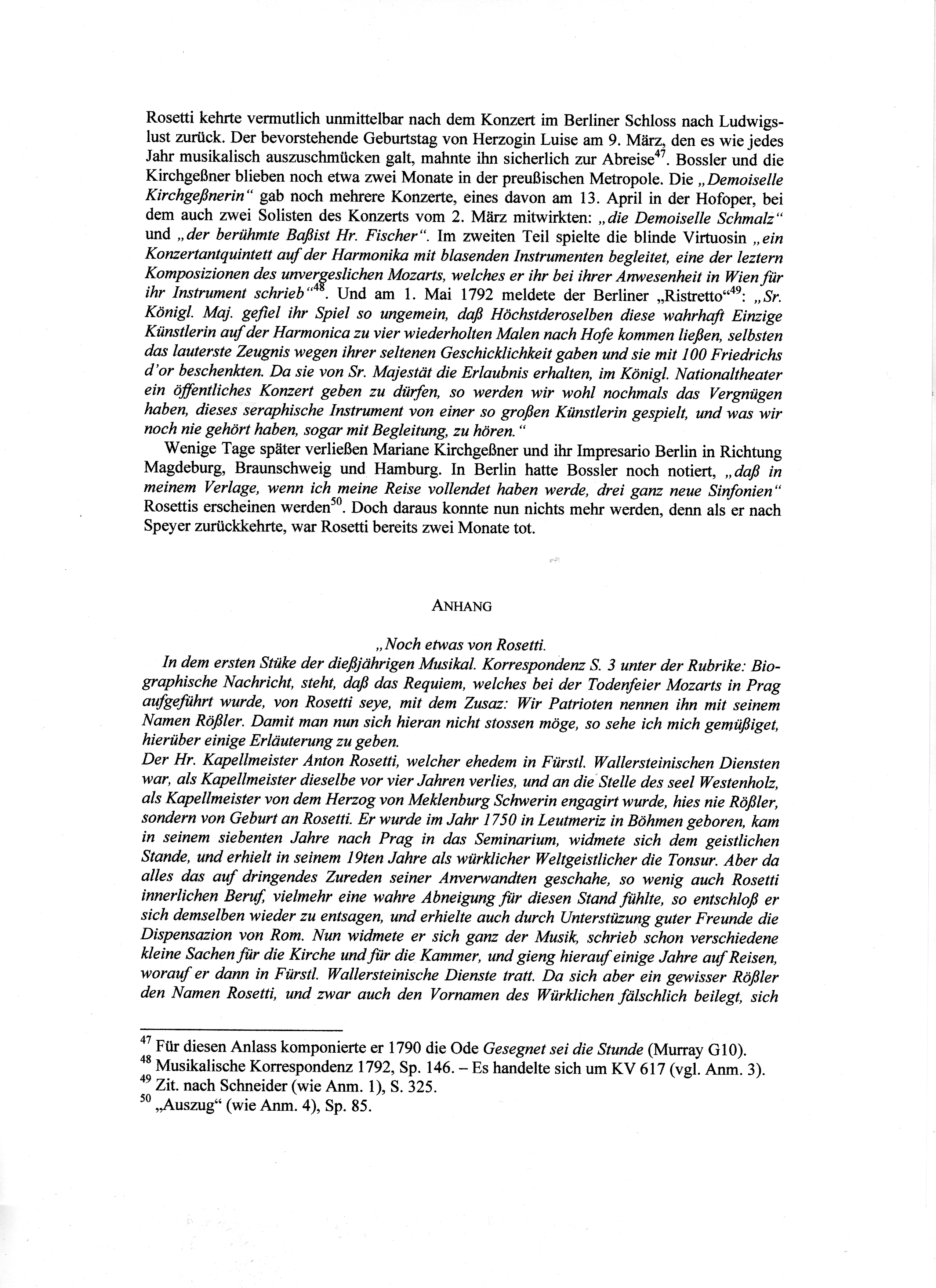 Rosetti kehrte vermutlich unmittelbar nach dem Konzert im Berliner Schloss nach Ludwigslust zurück. Der bevorstehende Geburtstag von Herzogin Luise am 9. März, den es wie jedes Jahr musikalisch auszuschmücken galt, mahnte ihn sicherlich zur Abreise$^{47}$. Bossler und die Kirchgeßner blieben noch etwa zwei Monate in der preußischen Metropole. Die „Demoiselle Kirchgeßnerin" gab noch mehrere Konzerte, eines davon am 13. April in der Hofoper, bei dem auch zwei Solisten des Konzerts vom 2. März mitwirkten: „die Demoiselle Schmalz" und „der berühmte Baßist Hr. Fischer". Im zweiten Teil spielte die blinde Virtuosin „ein Konzertantquintett auf der Harmonika mit blasenden Instrumenten begleitet, eine der leztern Komposizionen des unvergeslichen Mozarts, welches er ihr bei ihrer Anwesenheit in Wien für ihr Instrument schrieb"$^{48}$. Und am 1. Mai 1792 meldete der Berliner „Ristretto"$^{49}$: „Sr. Königl. Maj. gefiel ihr Spiel so ungemein, daß Höchstderoselben diese wahrhaft Einzige Künstlerin auf der Harmonica zu vier wiederholten Malen nach Hofe kommen ließen, selbsten das lauterste Zeugnis wegen ihrer seltenen Geschicklichkeit gaben und sie mit 100 Friedrichs d'or beschenkten. Da sie von Sr. Majestät die Erlaubnis erhalten, im Königl. Nationaltheater ein öffentliches Konzert geben zu dürfen, so werden wir wohl nochmals das Vergnügen haben, dieses seraphische Instrument von einer so großen Künstlerin gespielt, und was wir noch nie gehört haben, sogar mit Begleitung, zu hören."

Wenige Tage später verließen Mariane Kirchgeßner und ihr Impresario Berlin in Richtung Magdeburg, Braunschweig und Hamburg. In Berlin hatte Bossler noch notiert, „daß in meinem Verlage, wenn ich meine Reise vollendet haben werde, drei ganz neue Sinfonien" Rosettis erscheinen werden$^{50}$. Doch daraus konnte nun nichts mehr werden, denn als er nach Speyer zurückkehrte, war Rosetti bereits zwei Monate tot.

ANHANG

„Noch etwas von Rosetti.

In dem ersten Stüke der dießjährigen Musikal. Korrespondenz S. 3 unter der Rubrike: Biographische Nachricht, steht, daß das Requiem, welches bei der Todenfeier Mozarts in Prag aufgeführt wurde, von Rosetti seye, mit dem Zusaz: Wir Patrioten nennen ihn mit seinem Namen Rößler. Damit man nun sich hieran nicht stossen möge, so sehe ich mich gemüßiget, hierüber einige Erläuterung zu geben.
Der Hr. Kapellmeister Anton Rosetti, welcher ehedem in Fürstl. Wallersteinischen Diensten war, als Kapellmeister dieselbe vor vier Jahren verlies, und an die Stelle des seel Westenholz, als Kapellmeister von dem Herzog von Meklenburg Schwerin engagirt wurde, hies nie Rößler, sondern von Geburt an Rosetti. Er wurde im Jahr 1750 in Leutmeriz in Böhmen geboren, kam in seinem siebenten Jahre nach Prag in das Seminarium, widmete sich dem geistlichen Stande, und erhielt in seinem 19ten Jahre als würklicher Weltgeistlicher die Tonsur. Aber da alles das auf dringendes Zureden seiner Anverwandten geschahe, so wenig auch Rosetti innerlichen Beruf, vielmehr eine wahre Abneigung für diesen Stand fühlte, so entschloß er sich demselben wieder zu entsagen, und erhielte auch durch Unterstüzung guter Freunde die Dispensazion von Rom. Nun widmete er sich ganz der Musik, schrieb schon verschiedene kleine Sachen für die Kirche und für die Kammer, und gieng hierauf einige Jahre auf Reisen, worauf er dann in Fürstl. Wallersteinische Dienste tratt. Da sich aber ein gewisser Rößler den Namen Rosetti, und zwar auch den Vornamen des Würklichen fälschlich beilegt, sich

$^{47}$ Für diesen Anlass komponierte er 1790 die Ode Gesegnet sei die Stunde (Murray G10).
$^{48}$ Musikalische Korrespondenz 1792, Sp. 146. – Es handelte sich um KV 617 (vgl. Anm. 3).
$^{49}$ Zit. nach Schneider (wie Anm. 1), S. 325.
$^{50}$ „Auszug" (wie Anm. 4), Sp. 85.